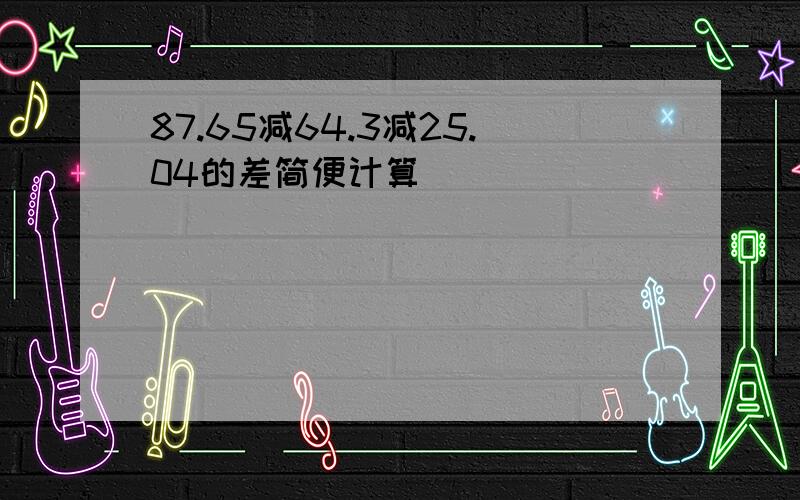 87.65减64.3减25.04的差简便计算